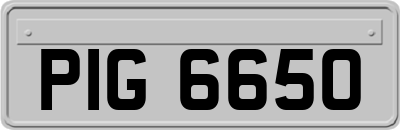 PIG 6650